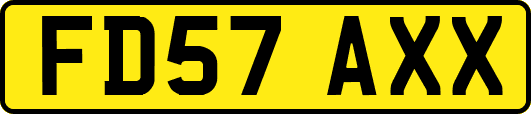 FD57 AXX